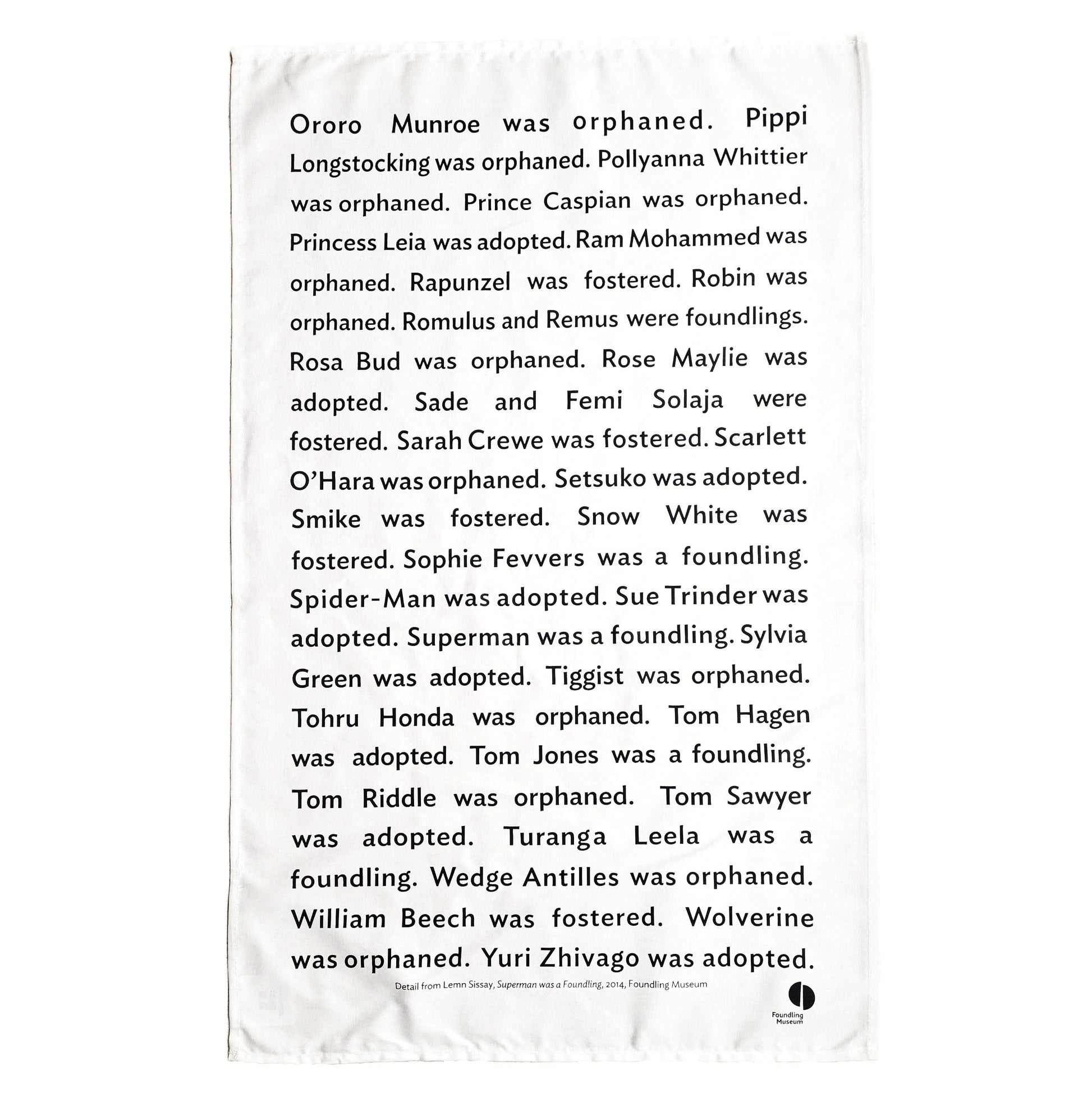 Ororo Munroe was orphaned. Pippi Longstocking was orphaned. Pollyanna Whittier was orphaned. Prince Caspian was orphaned. Princess Leia was adopted. Ram Mohammed was orphaned. Rapunzel was fostered. Robin was orphaned. Romulus and Remus were foundlings. Rosa Bud was orphaned. Rose Maylie was adopted. Sade and Femi Solaja were fostered. Sarah Crewe was fostered. Scarlett O'Hara was orphaned. Setsuko was adopted. Smike was fostered. Snow White was fostered. Sophie Fevvers was a foundling. Spider-Man was adopted. Sue Trinder was adopted. Superman was a foundling. Sylvia Green was adopted. Tiggist was orphaned. Tohru Honda was orphaned. Tom Hagen was adopted. Tom Jones was a foundling. Tom Riddle was orphaned. Tom Sawyer was adopted. Turanga Leela was a foundling. Wedge Antilles was orphaned. William Beech was fostered. Wolverine was orphaned. Yuri Zhivago was adopted.

Detail from Lemn Sissay, Superman was a Foundling, 2014, Foundling Museum

Foundling Museum